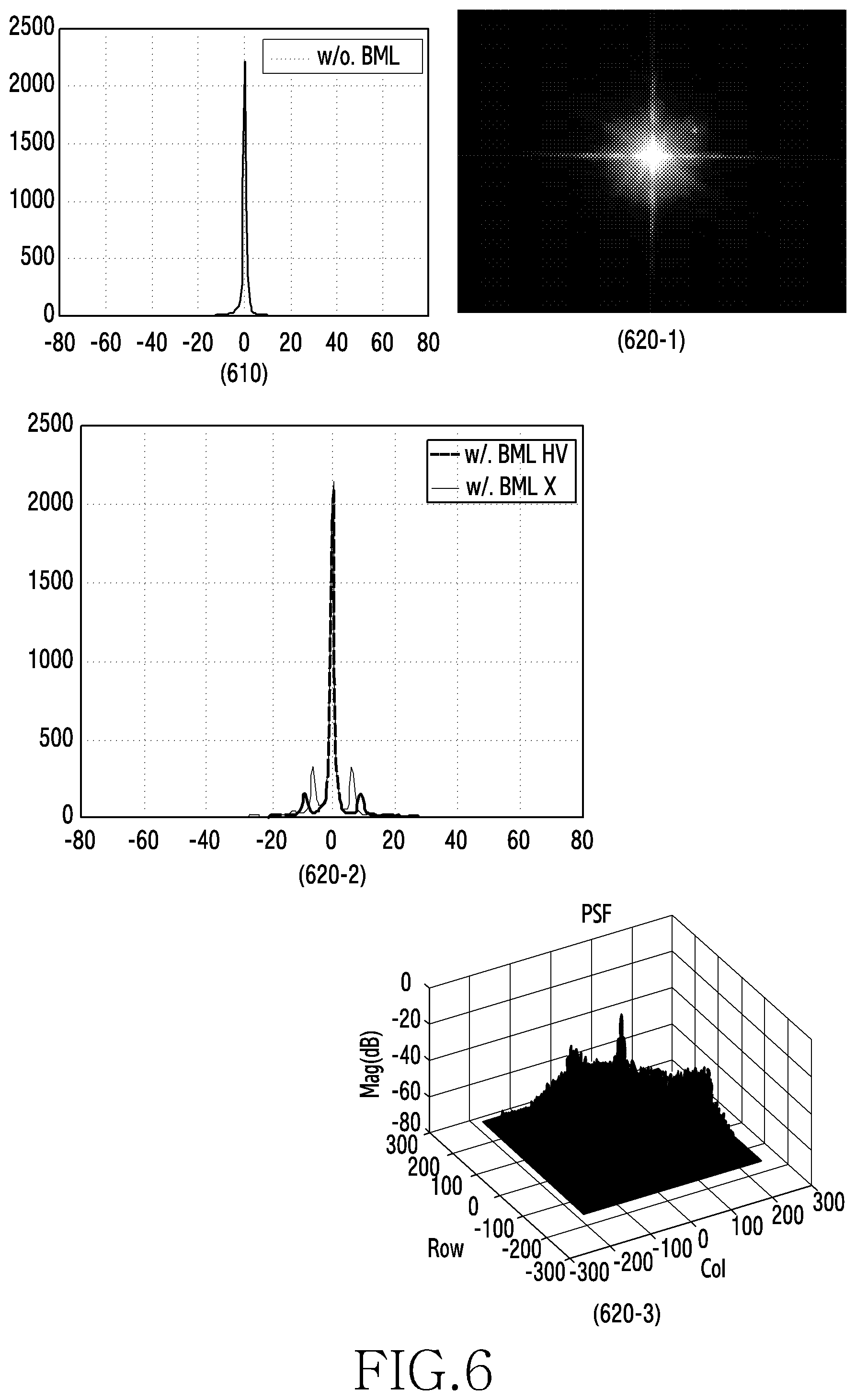 2500
2000
1500
1000
500
0
-80 -60 -40 -20 0 20 40 60 80

w/o. BML

(610)

(620-1)

2500
2000
1500
1000
500
0
-80 -60 -40 -20 0 20 40 60 80

w/. BML HV
w/. BML X

(620-2)

PSF

0
-20
-40
-60
-80

Mag(dB)

300
200
100
0
-100
-200
-300

Row

-300 -200 -100 0 100 200 300

Col

(620-3)

FIG.6